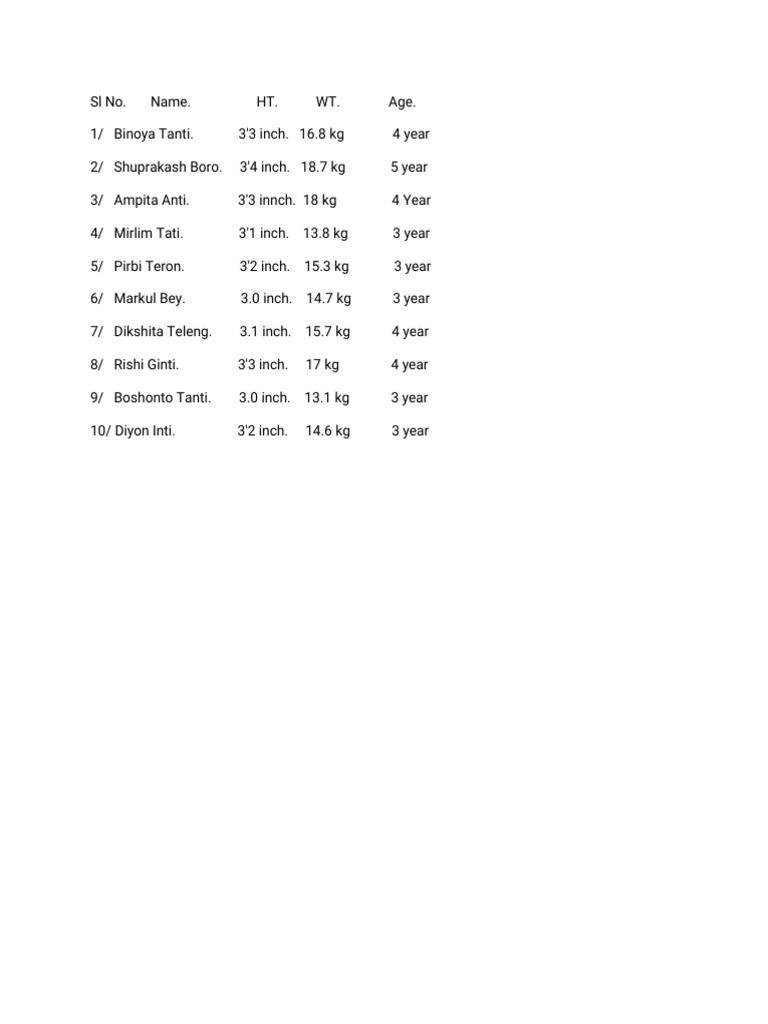 | Sl No. | Name. | HT. | WT. | Age. |
|---|---|---|---|---|
| 1/ | Binoya Tanti. | 3'3 inch. | 16.8 kg | 4 year |
| 2/ | Shuprakash Boro. | 3'4 inch. | 18.7 kg | 5 year |
| 3/ | Ampita Anti. | 3'3 innch. | 18 kg | 4 Year |
| 4/ | Mirlim Tati. | 3'1 inch. | 13.8 kg | 3 year |
| 5/ | Pirbi Teron. | 3'2 inch. | 15.3 kg | 3 year |
| 6/ | Markul Bey. | 3.0 inch. | 14.7 kg | 3 year |
| 7/ | Dikshita Teleng. | 3.1 inch. | 15.7 kg | 4 year |
| 8/ | Rishi Ginti. | 3'3 inch. | 17 kg | 4 year |
| 9/ | Boshonto Tanti. | 3.0 inch. | 13.1 kg | 3 year |
| 10/ | Diyon Inti. | 3'2 inch. | 14.6 kg | 3 year |